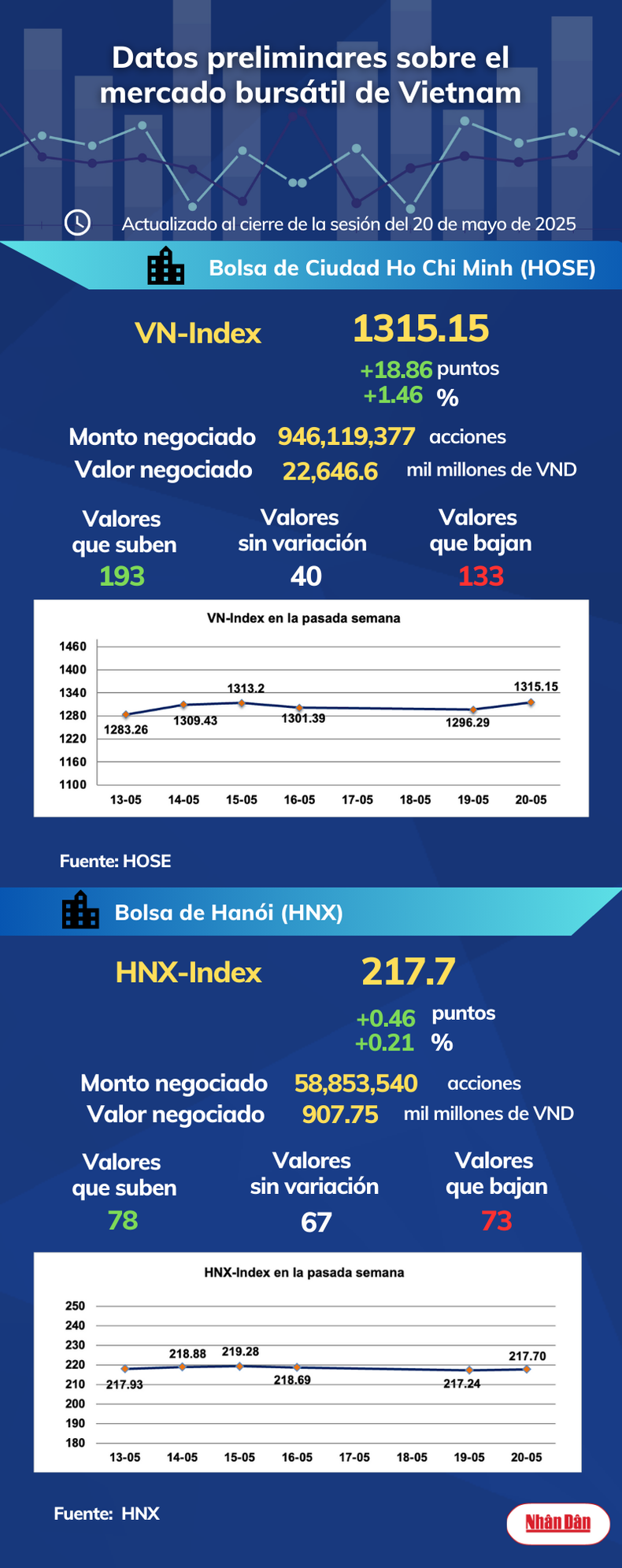 Datos preliminares sobre el mercado bursátil de Vietnam

Actualizado al cierre de la sesión del 20 de mayo de 2025

Bolsa de Ciudad Ho Chi Minh (HOSE)

VN-Index

1315.15

+18.86 puntos
+1.46 %

Monto negociado 946,119,377 acciones
Valor negociado 22,646.6 mil millones de VND

Valores que suben
193

Valores sin variación
40

Valores que bajan
133

VN-Index en la pasada semana

1460
1400
1340
1280
1220
1160
1100

1283.26
1309.43
1313.2
1301.39
1296.29
1315.15

13-05
14-05
15-05
16-05
17-05
18-05
19-05
20-05

Fuente: HOSE

Bolsa de Hanói (HNX)

HNX-Index

217.7

+0.46 puntos
+0.21 %

Monto negociado 58,853,540 acciones
Valor negociado 907.75 mil millones de VND

Valores que suben
78

Valores sin variación
67

Valores que bajan
73

HNX-Index en la pasada semana

250
240
230
220
210
200
190
180

217.93
218.88
219.28
218.69
217.24
217.70

13-05
14-05
15-05
16-05
17-05
18-05
19-05
20-05

Fuente: HNX

Nhân Dân